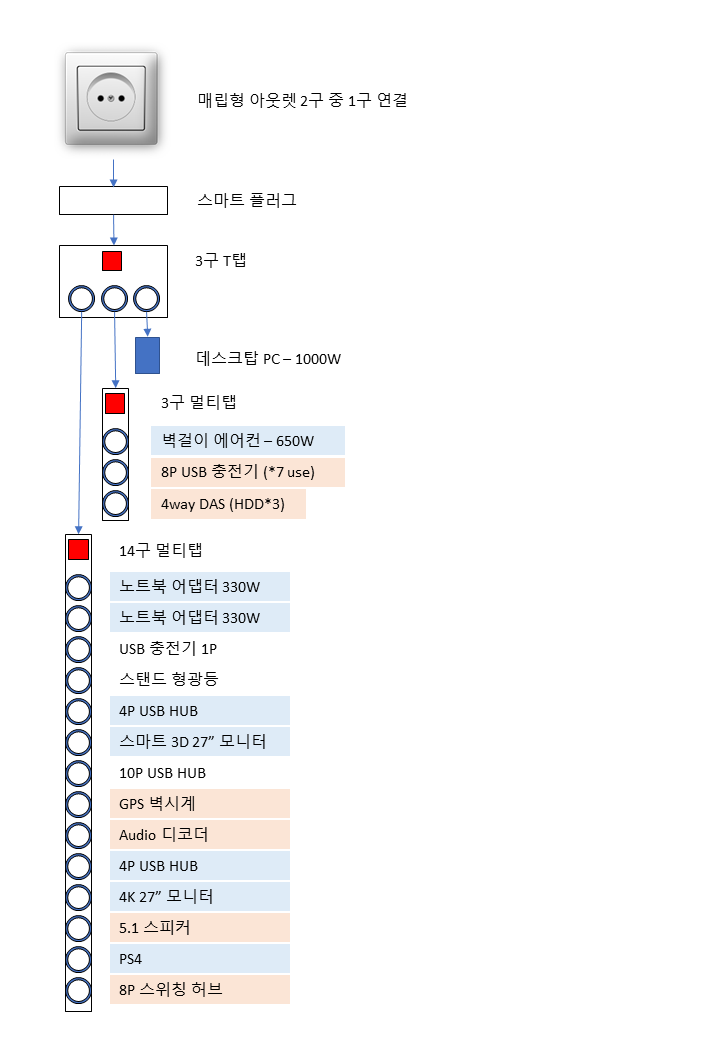 매립형 아웃렛 2구 중 1구 연결

스마트 플러그

3구 T탭

데스크탑 PC – 1000W

3구 멀티탭

벽걸이 에어컨 – 650W

8P USB 충전기 (*7 use)

4way DAS (HDD*3)

14구 멀티탭

노트북 어댑터 330W

노트북 어댑터 330W

USB 충전기 1P

스탠드 형광등

4P USB HUB

스마트 3D 27” 모니터

10P USB HUB

GPS 벽시계

Audio 디코더

4P USB HUB

4K 27” 모니터

5.1 스피커

PS4

8P 스위칭 허브